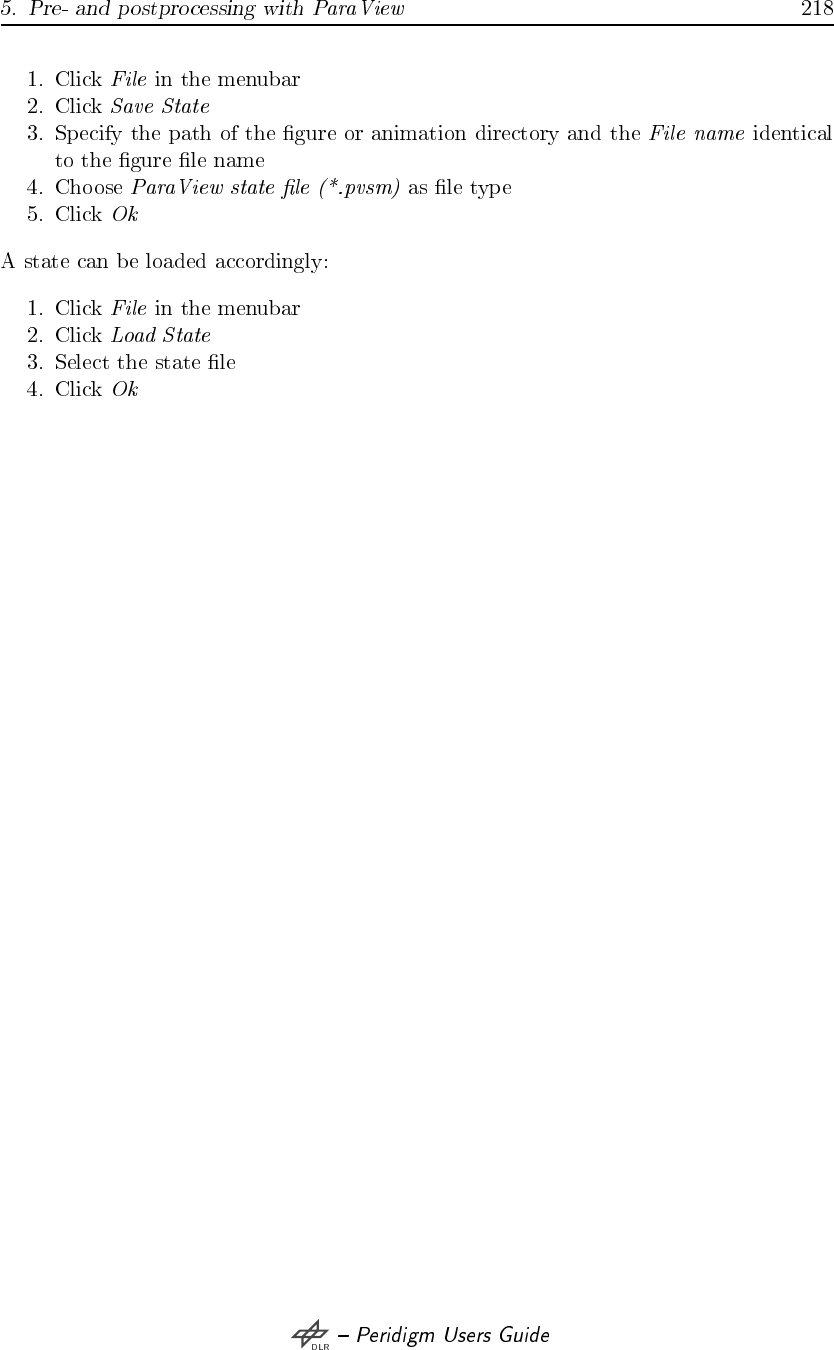 5. Pre- and postprocessing with ParaView 218

1. Click File in the menubar
2. Click Save State
3. Specify the path of the figure or animation directory and the File name identical to the figure file name
4. Choose ParaView state file (*.pvsm) as file type
5. Click Ok

A state can be loaded accordingly:

1. Click File in the menubar
2. Click Load State
3. Select the state file
4. Click Ok

DLR – Peridigm Users Guide